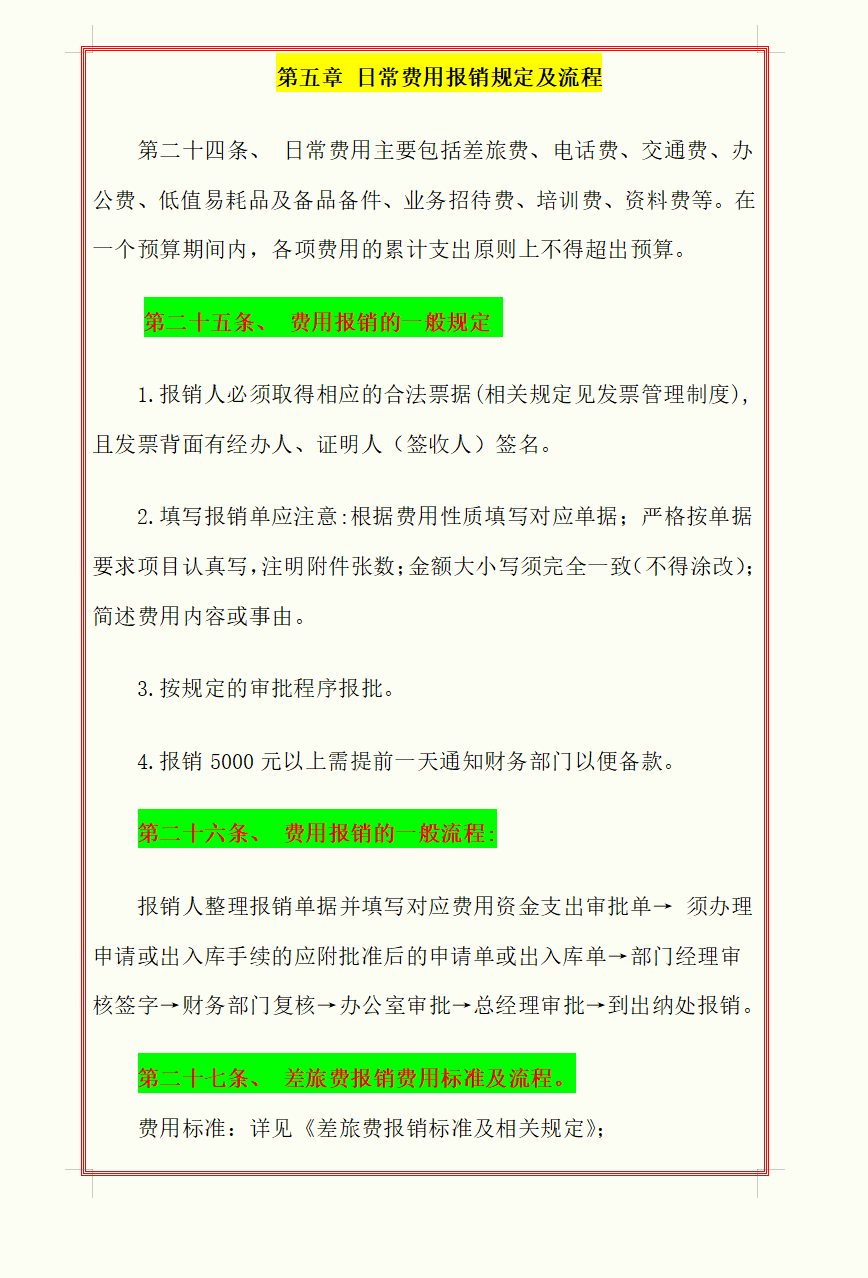 第五章 日常费用报销规定及流程

第二十四条、 日常费用主要包括差旅费、电话费、交通费、办公费、低值易耗品及备品备件、业务招待费、培训费、资料费等。在一个预算期间内，各项费用的累计支出原则上不得超出预算。

第二十五条、 费用报销的一般规定

1.报销人必须取得相应的合法票据(相关规定见发票管理制度)，且发票背面有经办人、证明人（签收人）签名。

2.填写报销单应注意:根据费用性质填写对应单据；严格按单据要求项目认真写,注明附件张数;金额大小写须完全一致(不得涂改);简述费用内容或事由。

3.按规定的审批程序报批。

4.报销 5000 元以上需提前一天通知财务部门以便备款。

第二十六条、 费用报销的一般流程:

报销人整理报销单据并填写对应费用资金支出审批单→ 须办理申请或出入库手续的应附批准后的申请单或出入库单→部门经理审核签字→财务部门复核→办公室审批→总经理审批→到出纳处报销。

第二十七条、 差旅费报销费用标准及流程。

费用标准：详见《差旅费报销标准及相关规定》;